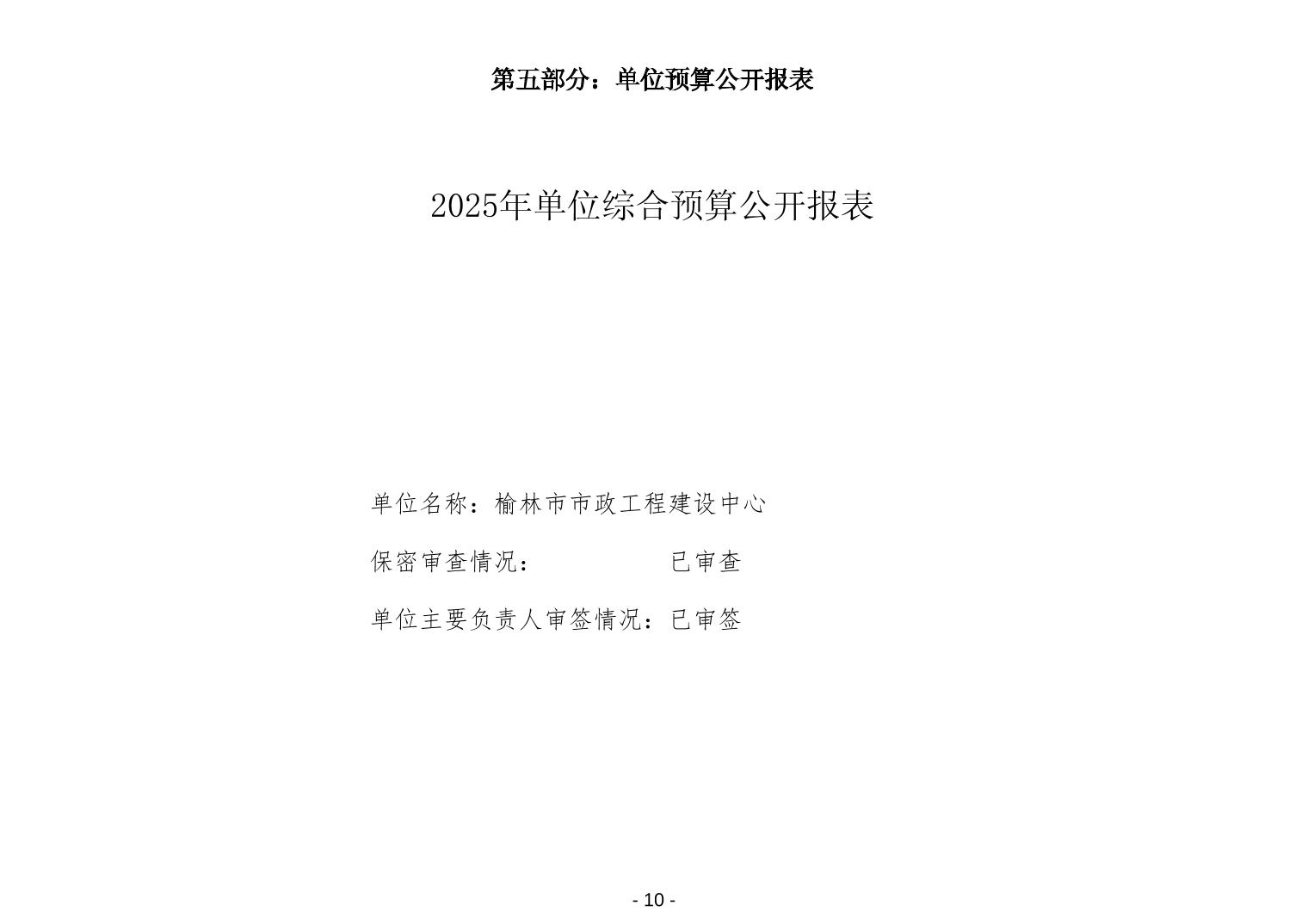 第五部分：单位预算公开报表

2025年单位综合预算公开报表

单位名称：榆林市市政工程建设中心

保密审查情况：　　　　已审查

单位主要负责人审签情况：已审签

- 10 -